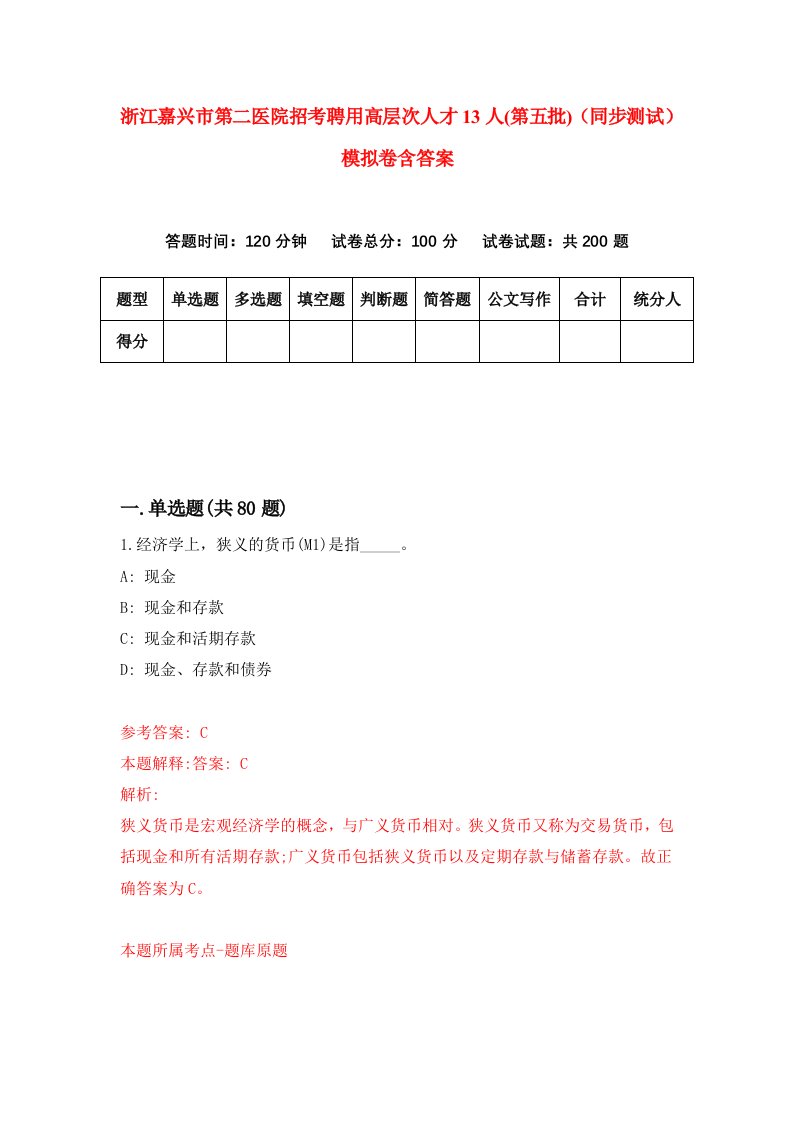 浙江嘉兴市第二医院招考聘用高层次人才13人(第五批)（同步测试）模拟卷含答案

答题时间：120分钟　试卷总分：100分　试卷试题：共200题

| 题型 | 单选题 | 多选题 | 填空题 | 判断题 | 简答题 | 公文写作 | 合计 | 统分人 |
|---|---|---|---|---|---|---|---|---|
| 得分 | | | | | | | | |

一.单选题(共80题)

1.经济学上，狭义的货币(M1)是指_____。

A: 现金

B: 现金和存款

C: 现金和活期存款

D: 现金、存款和债券

参考答案: C

本题解释:答案: C

解析:

狭义货币是宏观经济学的概念，与广义货币相对。狭义货币又称为交易货币，包括现金和所有活期存款;广义货币包括狭义货币以及定期存款与储蓄存款。故正确答案为C。

本题所属考点-题库原题